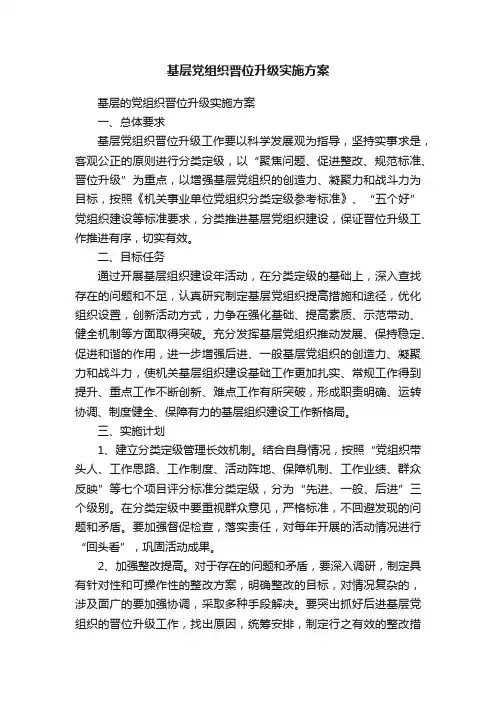 基层党组织晋位升级实施方案

基层的党组织晋位升级实施方案

一、总体要求

基层党组织晋位升级工作要以科学发展观为指导，坚持实事求是，客观公正的原则进行分类定级，以“聚焦问题、促进整改、规范标准、晋位升级”为重点，以增强基层党组织的创造力、凝聚力和战斗力为目标，按照《机关事业单位党组织分类定级参考标准》、“五个好”党组织建设等标准要求，分类推进基层党组织建设，保证晋位升级工作推进有序，切实有效。

二、目标任务

通过开展基层组织建设年活动，在分类定级的基础上，深入查找存在的问题和不足，认真研究制定基层党组织提高措施和途径，优化组织设置，创新活动方式，力争在强化基础、提高素质、示范带动、健全机制等方面取得突破。充分发挥基层党组织推动发展、保持稳定、促进和谐的作用，进一步增强后进、一般基层党组织的创造力、凝聚力和战斗力，使机关基层组织建设基础工作更加扎实、常规工作得到提升、重点工作不断创新、难点工作有所突破，形成职责明确、运转协调、制度健全、保障有力的基层组织建设工作新格局。

三、实施计划

1、建立分类定级管理长效机制。结合自身情况，按照“党组织带头人、工作思路、工作制度、活动阵地、保障机制、工作业绩、群众反映”等七个项目评分标准分类定级，分为“先进、一般、后进”三个级别。在分类定级中要重视群众意见，严格标准，不回避发现的问题和矛盾。要加强督促检查，落实责任，对每年开展的活动情况进行“回头看”，巩固活动成果。

2、加强整改提高。对于存在的问题和矛盾，要深入调研，制定具有针对性和可操作性的整改方案，明确整改的目标，对情况复杂的，涉及面广的要加强协调，采取多种手段解决。要突出抓好后进基层党组织的晋位升级工作，找出原因，统筹安排，制定行之有效的整改措